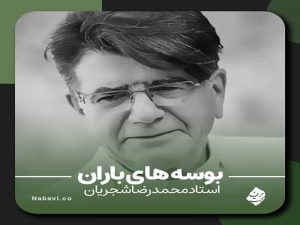 بوسه های باران
استاد محمدرضا شجریان
Nabavi.co